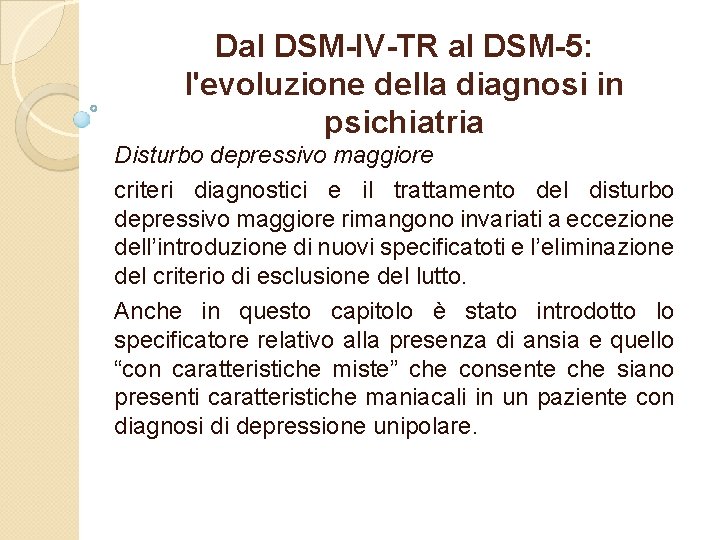 Dal DSM-IV-TR al DSM-5: l'evoluzione della diagnosi in psichiatria

Disturbo depressivo maggiore

criteri diagnostici e il trattamento del disturbo depressivo maggiore rimangono invariati a eccezione dell'introduzione di nuovi specificatoti e l'eliminazione del criterio di esclusione del lutto.

Anche in questo capitolo è stato introdotto lo specificatore relativo alla presenza di ansia e quello "con caratteristiche miste" che consente che siano presenti caratteristiche maniacali in un paziente con diagnosi di depressione unipolare.